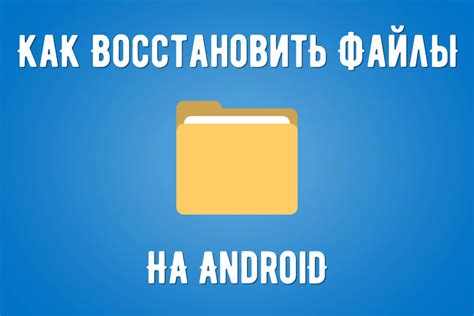 КАК ВОССТАНОВИТЬ ФАЙЛЫ

НА ANDROID